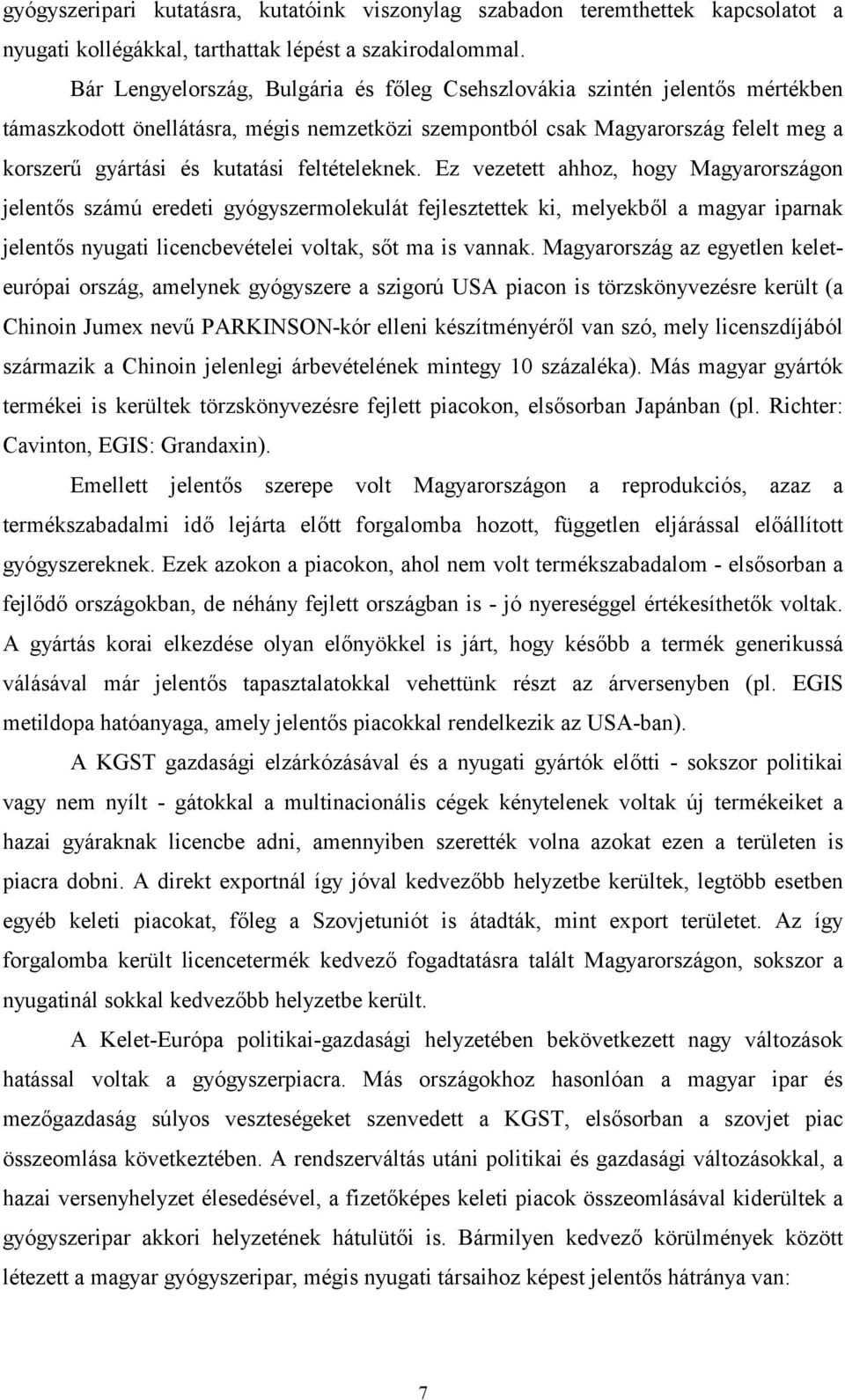 gyógyszeripari kutatásra, kutatóink viszonylag szabadon teremthettek kapcsolatot a nyugati kollégákkal, tarthattak lépést a szakirodalommal.

Bár Lengyelország, Bulgária és főleg Csehszlovákia szintén jelentős mértékben támaszkodott önellátásra, mégis nemzetközi szempontból csak Magyarország felelt meg a korszerű gyártási és kutatási feltételeknek. Ez vezetett ahhoz, hogy Magyarországon jelentős számú eredeti gyógyszermolekulát fejlesztettek ki, melyekből a magyar iparnak jelentős nyugati licencbevételei voltak, sőt ma is vannak. Magyarország az egyetlen kelet-európai ország, amelynek gyógyszere a szigorú USA piacon is törzskönyvezésre került (a Chinoin Jumex nevű PARKINSON-kór elleni készítményéről van szó, mely licenszdíjából származik a Chinoin jelenlegi árbevételének mintegy 10 százaléka). Más magyar gyártók termékei is kerültek törzskönyvezésre fejlett piacokon, elsősorban Japánban (pl. Richter: Cavinton, EGIS: Grandaxin).

Emellett jelentős szerepe volt Magyarországon a reprodukciós, azaz a termékszabadalmi idő lejárta előtt forgalomba hozott, független eljárással előállított gyógyszereknek. Ezek azokon a piacokon, ahol nem volt termékszabadalom - elsősorban a fejlődő országokban, de néhány fejlett országban is - jó nyereséggel értékesíthetők voltak. A gyártás korai elkezdése olyan előnyökkel is járt, hogy később a termék generikussá válásával már jelentős tapasztalatokkal vehettünk részt az árversenyben (pl. EGIS metildopa hatóanyaga, amely jelentős piacokkal rendelkezik az USA-ban).

A KGST gazdasági elzárkózásával és a nyugati gyártók előtti - sokszor politikai vagy nem nyílt - gátokkal a multinacionális cégek kénytelenek voltak új termékeiket a hazai gyáraknak licencbe adni, amennyiben szerették volna azokat ezen a területen is piacra dobni. A direkt exportnál így jóval kedvezőbb helyzetbe kerültek, legtöbb esetben egyéb keleti piacokat, főleg a Szovjetuniót is átadták, mint export területet. Az így forgalomba került licencetermék kedvező fogadtatásra talált Magyarországon, sokszor a nyugatinál sokkal kedvezőbb helyzetbe került.

A Kelet-Európa politikai-gazdasági helyzetében bekövetkezett nagy változások hatással voltak a gyógyszerpiacra. Más országokhoz hasonlóan a magyar ipar és mezőgazdaság súlyos veszteségeket szenvedett a KGST, elsősorban a szovjet piac összeomlása következtében. A rendszerváltás utáni politikai és gazdasági változásokkal, a hazai versenyhelyzet élesedésével, a fizetőképes keleti piacok összeomlásával kiderültek a gyógyszeripar akkori helyzetének hátulütői is. Bármilyen kedvező körülmények között létezett a magyar gyógyszeripar, mégis nyugati társaihoz képest jelentős hátránya van:

7